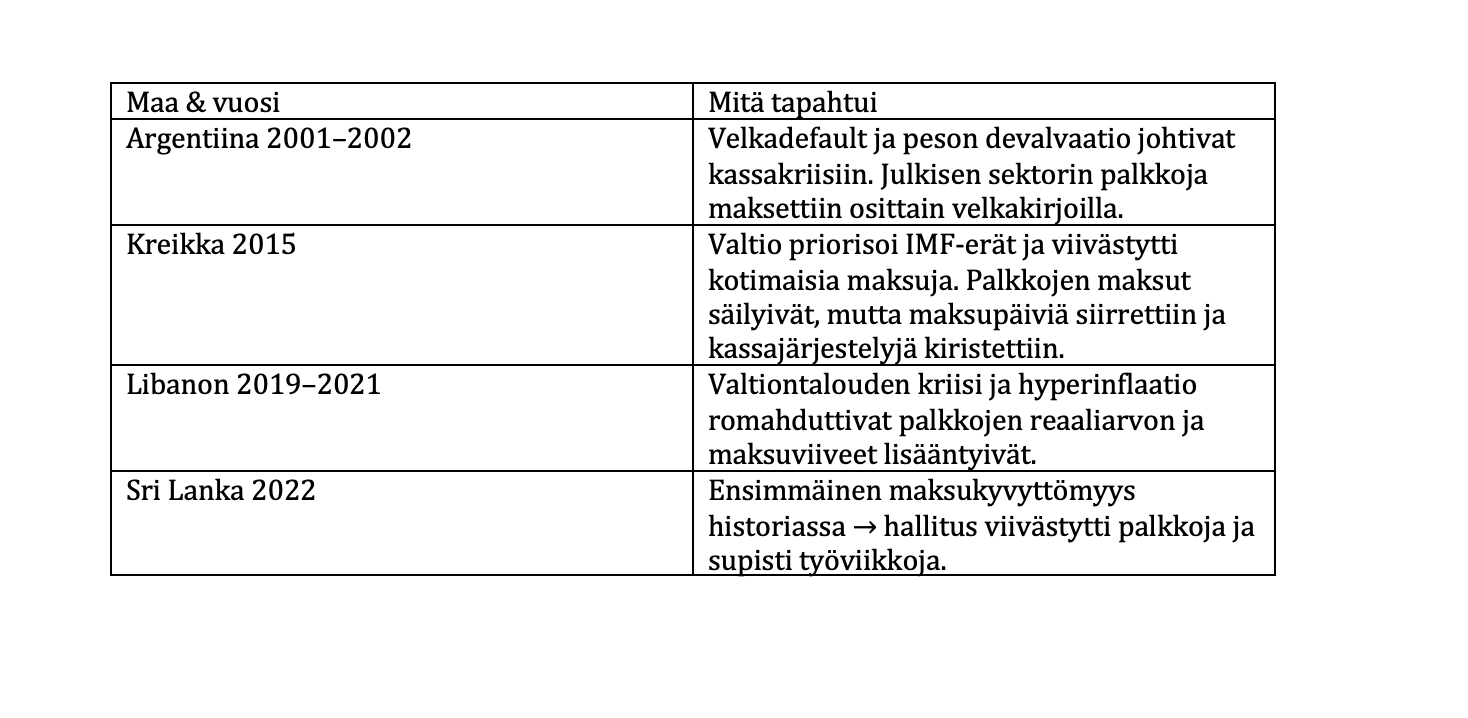 | Maa & vuosi | Mitä tapahtui |
|---|---|
| Argentiina 2001–2002 | Velkadefault ja peson devalvaatio johtivat kassakriisiin. Julkisen sektorin palkkoja maksettiin osittain velkakirjoilla. |
| Kreikka 2015 | Valtio priorisoi IMF-erät ja viivästytti kotimaisia maksuja. Palkkojen maksut säilyivät, mutta maksupäiviä siirrettiin ja kassajärjestelyjä kiristettiin. |
| Libanon 2019–2021 | Valtiontalouden kriisi ja hyperinflaatio romahduttivat palkkojen reaaliarvon ja maksuviiveet lisääntyivät. |
| Sri Lanka 2022 | Ensimmäinen maksukyvyttömyys historiassa → hallitus viivästytti palkkoja ja supisti työviikkoja. |